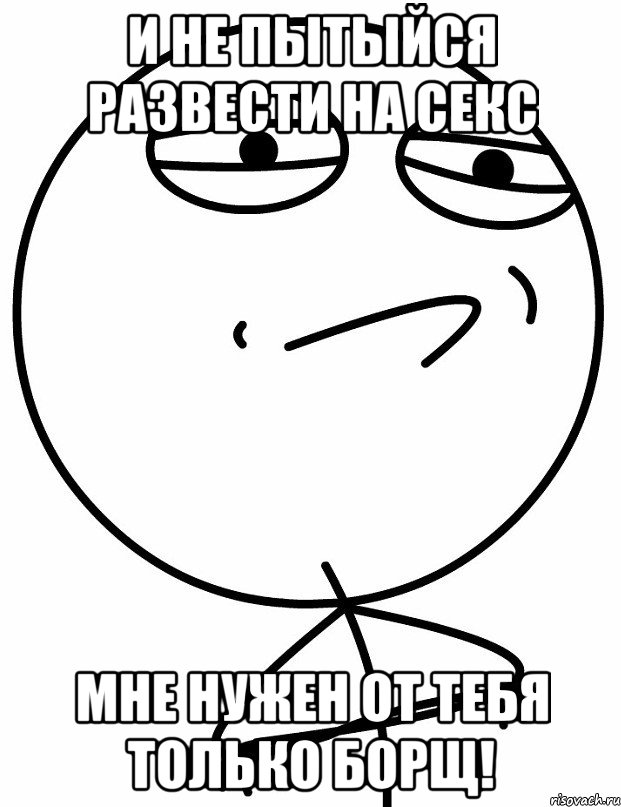 И НЕ ПЫТЫЙСЯ РАЗВЕСТИ НА СЕКС

МНЕ НУЖЕН ОТ ТЕБЯ ТОЛЬКО БОРЩ!

risovach.ru